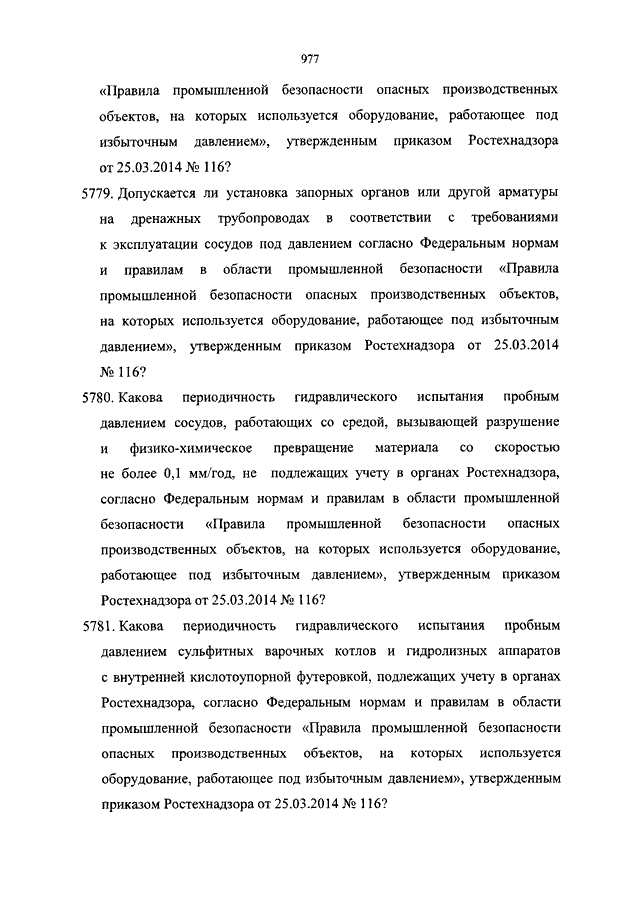 977

«Правила промышленной безопасности опасных производственных объектов, на которых используется оборудование, работающее под избыточным давлением», утвержденным приказом Ростехнадзора от 25.03.2014 № 116?

5779. Допускается ли установка запорных органов или другой арматуры на дренажных трубопроводах в соответствии с требованиями к эксплуатации сосудов под давлением согласно Федеральным нормам и правилам в области промышленной безопасности «Правила промышленной безопасности опасных производственных объектов, на которых используется оборудование, работающее под избыточным давлением», утвержденным приказом Ростехнадзора от 25.03.2014 № 116?

5780. Какова периодичность гидравлического испытания пробным давлением сосудов, работающих со средой, вызывающей разрушение и физико-химическое превращение материала со скоростью не более 0,1 мм/год, не подлежащих учету в органах Ростехнадзора, согласно Федеральным нормам и правилам в области промышленной безопасности «Правила промышленной безопасности опасных производственных объектов, на которых используется оборудование, работающее под избыточным давлением», утвержденным приказом Ростехнадзора от 25.03.2014 № 116?

5781. Какова периодичность гидравлического испытания пробным давлением сульфитных варочных котлов и гидролизных аппаратов с внутренней кислотоупорной футеровкой, подлежащих учету в органах Ростехнадзора, согласно Федеральным нормам и правилам в области промышленной безопасности «Правила промышленной безопасности опасных производственных объектов, на которых используется оборудование, работающее под избыточным давлением», утвержденным приказом Ростехнадзора от 25.03.2014 № 116?